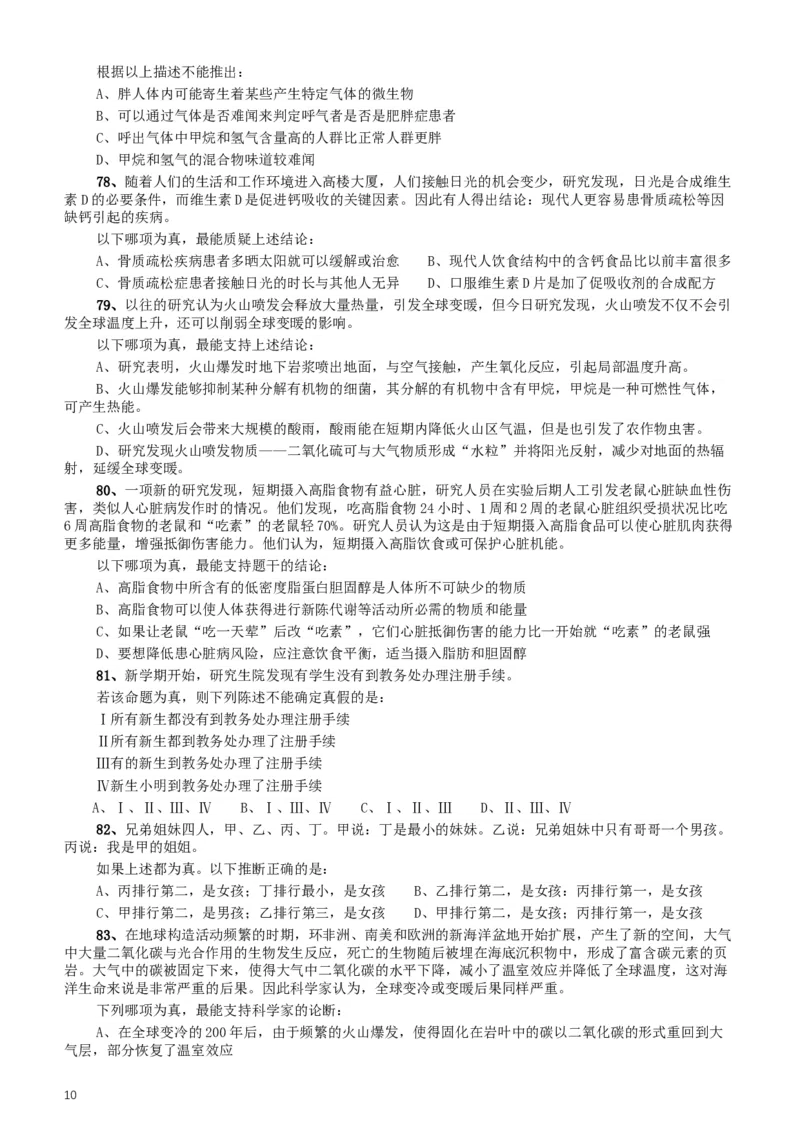 根据以上描述不能推出：
A、胖人体内可能寄生着某些产生特定气体的微生物
B、可以通过气体是否难闻来判定呼气者是否是肥胖症患者
C、呼出气体中甲烷和氢气含量高的人群比正常人群更胖
D、甲烷和氢气的混合物味道较难闻

78、随着人们的生活和工作环境进入高楼大厦，人们接触日光的机会变少，研究发现，日光是合成维生素D的必要条件，而维生素D是促进钙吸收的关键因素。因此有人得出结论：现代人更容易患骨质疏松等因缺钙引起的疾病。
以下哪项为真，最能质疑上述结论：
A、骨质疏松疾病患者多晒太阳就可以缓解或治愈　B、现代人饮食结构中的含钙食品比以前丰富很多
C、骨质疏松症患者接触日光的时长与其他人无异　D、口服维生素D片是加了促吸收剂的合成配方

79、以往的研究认为火山喷发会释放大量热量，引发全球变暖，但今日研究发现，火山喷发不仅不会引发全球温度上升，还可以削弱全球变暖的影响。
以下哪项为真，最能支持上述结论：
A、研究表明，火山爆发时地下岩浆喷出地面，与空气接触，产生氧化反应，引起局部温度升高。
B、火山爆发能够抑制某种分解有机物的细菌，其分解的有机物中含有甲烷，甲烷是一种可燃性气体，可产生热能。
C、火山喷发后会带来大规模的酸雨，酸雨能在短期内降低火山区气温，但是也引发了农作物虫害。
D、研究发现火山喷发物质——二氧化硫可与大气物质形成“水粒”并将阳光反射，减少对地面的热辐射，延缓全球变暖。

80、一项新的研究发现，短期摄入高脂食物有益心脏，研究人员在实验后期人工引发老鼠心脏缺血性伤害，类似人心脏病发作时的情况。他们发现，吃高脂食物24小时、1周和2周的老鼠心脏组织受损状况比吃6周高脂食物的老鼠和“吃素”的老鼠轻70%。研究人员认为这是由于短期摄入高脂食品可以使心脏肌肉获得更多能量，增强抵御伤害能力。他们认为，短期摄入高脂饮食或可保护心脏机能。
以下哪项为真，最能支持题干的结论：
A、高脂食物中所含有的低密度脂蛋白胆固醇是人体所不可缺少的物质
B、高脂食物可以使人体获得进行新陈代谢等活动所必需的物质和能量
C、如果让老鼠“吃一天荤”后改“吃素”，它们心脏抵御伤害的能力比一开始就“吃素”的老鼠强
D、要想降低患心脏病风险，应注意饮食平衡，适当摄入脂肪和胆固醇

81、新学期开始，研究生院发现有学生没有到教务处办理注册手续。
若该命题为真，则下列陈述不能确定真假的是：
Ⅰ所有新生都没有到教务处办理注册手续
Ⅱ所有新生都到教务处办理了注册手续
Ⅲ有的新生到教务处办理了注册手续
Ⅳ新生小明到教务处办理了注册手续
A、Ⅰ、Ⅱ、Ⅲ、Ⅳ　B、Ⅰ、Ⅲ、Ⅳ　C、Ⅰ、Ⅱ、Ⅲ　D、Ⅱ、Ⅲ、Ⅳ

82、兄弟姐妹四人，甲、乙、丙、丁。甲说：丁是最小的妹妹。乙说：兄弟姐妹中只有哥哥一个男孩。丙说：我是甲的姐姐。
如果上述都为真。以下推断正确的是：
A、丙排行第二，是女孩；丁排行最小，是女孩　B、乙排行第二，是女孩；丙排行第一，是女孩
C、甲排行第二，是男孩；乙排行第三，是女孩　D、甲排行第二，是女孩；丙排行第一，是女孩

83、在地球构造活动频繁的时期，环非洲、南美和欧洲的新海洋盆地开始扩展，产生了新的空间，大气中大量二氧化碳与光合作用的生物发生反应，死亡的生物随后被埋在海底沉积物中，形成了富含碳元素的页岩。大气中的碳被固定下来，使得大气中二氧化碳的水平下降，减小了温室效应并降低了全球温度，这对海洋生命来说是非常严重的后果。因此科学家认为，全球变冷或变暖后果同样严重。
下列哪项为真，最能支持科学家的论断：
A、在全球变冷的200年后，由于频繁的火山爆发，使得固化在岩叶中的碳以二氧化碳的形式重回到大气层，部分恢复了温室效应

10